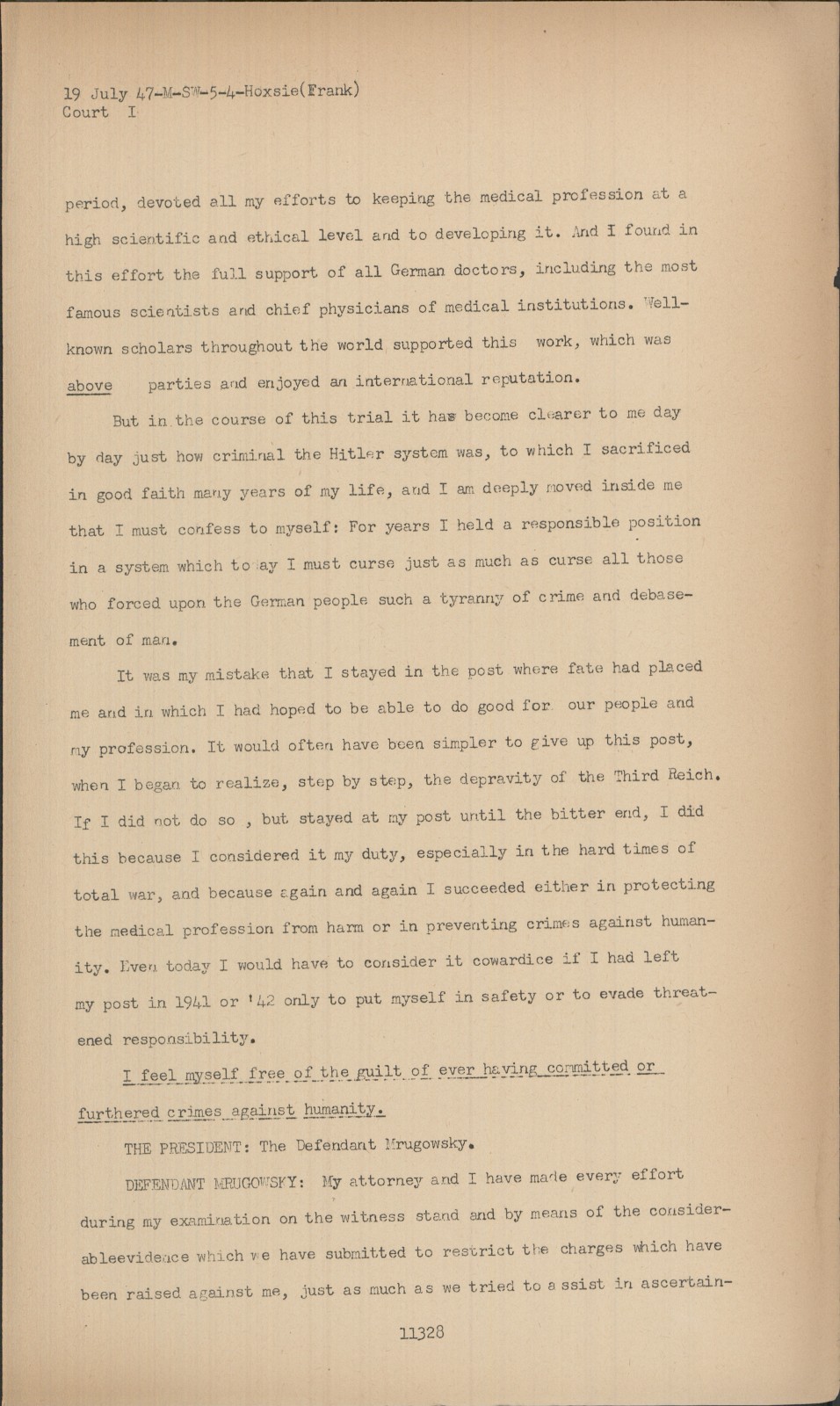 19 July 47-M-SW-5-4-Hoxsie(Frank)
Court I

period, devoted all my efforts to keeping the medical profession at a high scientific and ethical level and to developing it. And I found in this effort the full support of all German doctors, including the most famous scientists and chief physicians of medical institutions. Well-known scholars throughout the world supported this work, which was above parties and enjoyed an international reputation.

But in the course of this trial it has become clearer to me day by day just how criminal the Hitler system was, to which I sacrificed in good faith many years of my life, and I am deeply moved inside me that I must confess to myself: For years I held a responsible position in a system which to ay I must curse just as much as curse all those who forced upon the German people such a tyranny of crime and debasement of man.

It was my mistake that I stayed in the post where fate had placed me and in which I had hoped to be able to do good for our people and my profession. It would often have been simpler to give up this post, when I began to realize, step by step, the depravity of the Third Reich. If I did not do so , but stayed at my post until the bitter end, I did this because I considered it my duty, especially in the hard times of total war, and because again and again I succeeded either in protecting the medical profession from harm or in preventing crimes against humanity. Even today I would have to consider it cowardice if I had left my post in 1941 or '42 only to put myself in safety or to evade threatened responsibility.

I feel myself free of the guilt of ever having committed or furthered crimes against humanity.

THE PRESIDENT: The Defendant Mrugowsky.

DEFENDANT MRUGOWSKY: My attorney and I have made every effort during my examination on the witness stand and by means of the considerableevidence which we have submitted to restrict the charges which have been raised against me, just as much as we tried to a ssist in ascertain-

11328